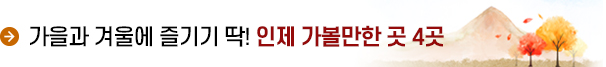 가을과 겨울에 즐기기 딱! 인제 가볼만한 곳 4곳